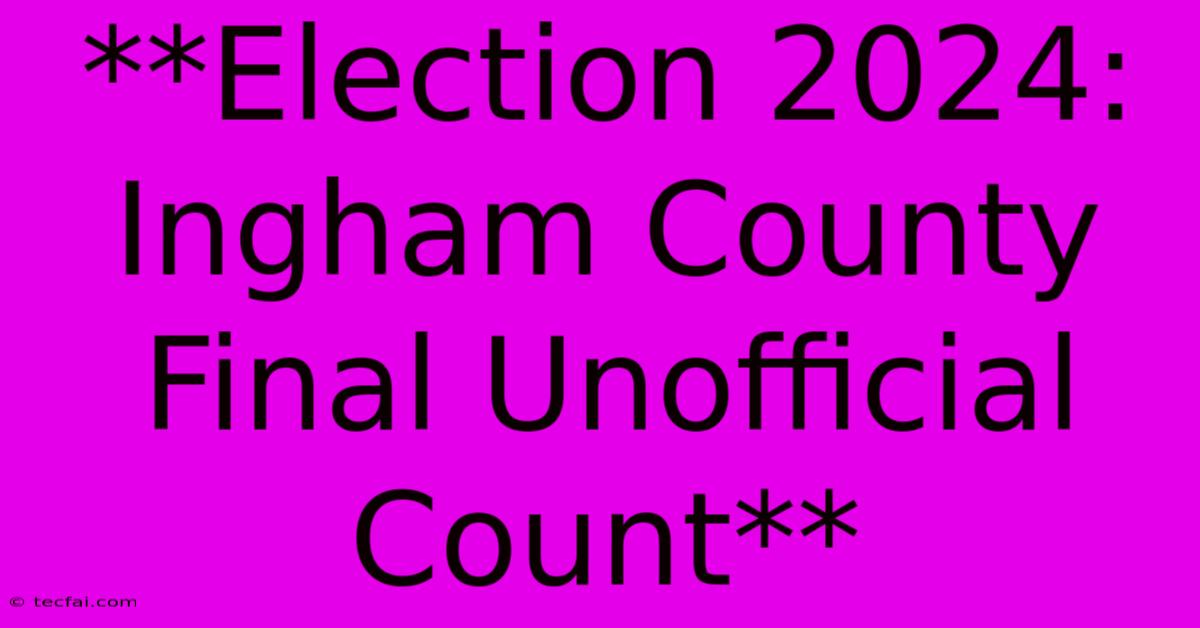 **Election 2024: Ingham County Final Unofficial Count**

© tecfai.com